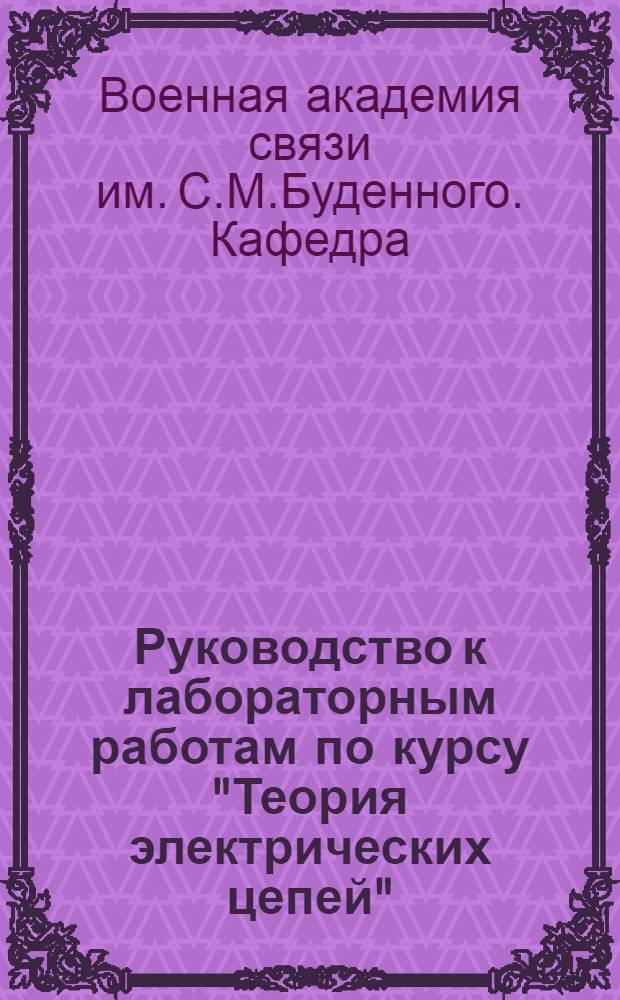 Военная академия связи им. С.М.Буденного. Кафедра

Руководство к лабораторным работам по курсу "Теория электрических цепей"